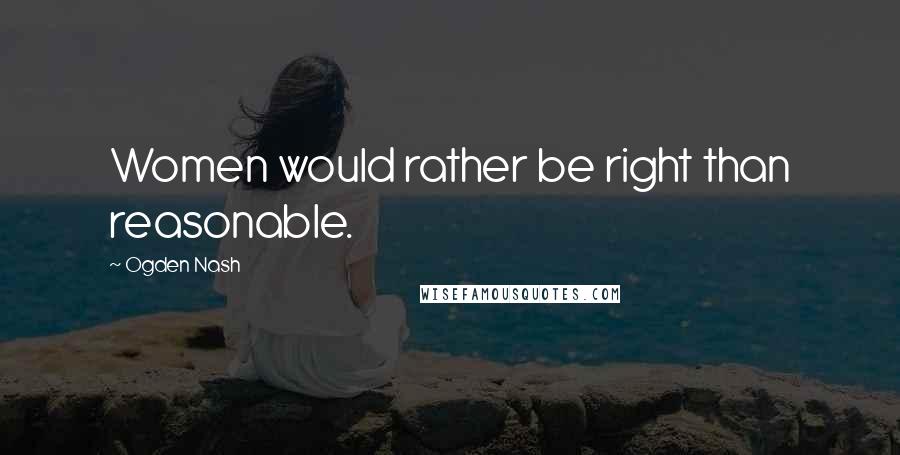 Women would rather be right than reasonable.

~ Ogden Nash

WISEFAMOUSQUOTES.COM